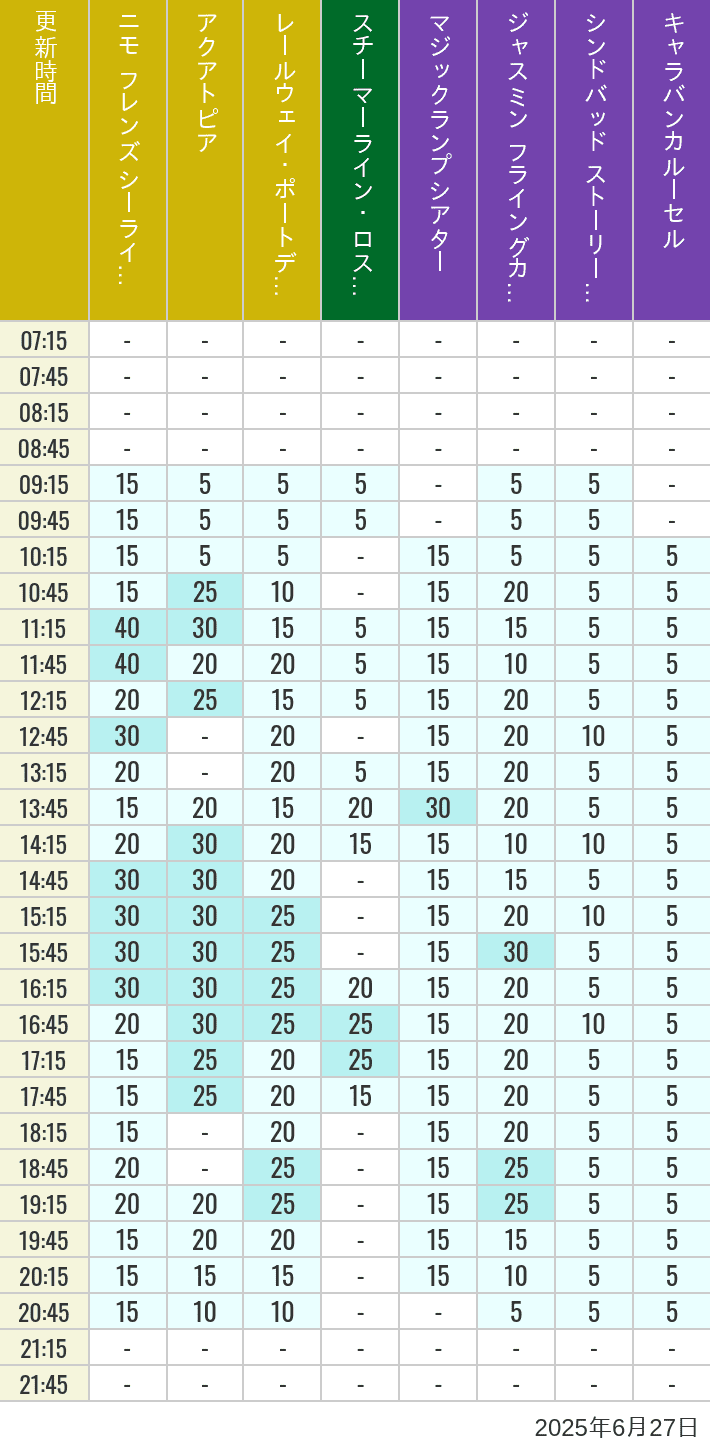 | 更新時間 | ニモ フレンズ シーライ… | アクアトピア | レールウェイ・ポートデ… | スチーマーライン・ロス… | マジックランプシアター | ジャスミン フライングカ… | シンドバッド ストーリー… | キャラバンカルーセル |
|---|---|---|---|---|---|---|---|---|
| 07:15 | - | - | - | - | - | - | - | - |
| 07:45 | - | - | - | - | - | - | - | - |
| 08:15 | - | - | - | - | - | - | - | - |
| 08:45 | - | - | - | - | - | - | - | - |
| 09:15 | 15 | 5 | 5 | 5 | - | 5 | 5 | - |
| 09:45 | 15 | 5 | 5 | 5 | - | 5 | 5 | - |
| 10:15 | 15 | 5 | 5 | - | 15 | 5 | 5 | 5 |
| 10:45 | 15 | 25 | 10 | - | 15 | 20 | 5 | 5 |
| 11:15 | 40 | 30 | 15 | 5 | 15 | 15 | 5 | 5 |
| 11:45 | 40 | 20 | 20 | 5 | 15 | 10 | 5 | 5 |
| 12:15 | 20 | 25 | 15 | 5 | 15 | 20 | 5 | 5 |
| 12:45 | 30 | - | 20 | - | 15 | 20 | 10 | 5 |
| 13:15 | 20 | - | 20 | 5 | 15 | 20 | 5 | 5 |
| 13:45 | 15 | 20 | 15 | 20 | 30 | 20 | 5 | 5 |
| 14:15 | 20 | 30 | 20 | 15 | 15 | 10 | 10 | 5 |
| 14:45 | 30 | 30 | 20 | - | 15 | 15 | 5 | 5 |
| 15:15 | 30 | 30 | 25 | - | 15 | 20 | 10 | 5 |
| 15:45 | 30 | 30 | 25 | - | 15 | 30 | 5 | 5 |
| 16:15 | 30 | 30 | 25 | 20 | 15 | 20 | 5 | 5 |
| 16:45 | 20 | 30 | 25 | 25 | 15 | 20 | 10 | 5 |
| 17:15 | 15 | 25 | 20 | 25 | 15 | 20 | 5 | 5 |
| 17:45 | 15 | 25 | 20 | 15 | 15 | 20 | 5 | 5 |
| 18:15 | 15 | - | 20 | - | 15 | 20 | 5 | 5 |
| 18:45 | 20 | - | 25 | - | 15 | 25 | 5 | 5 |
| 19:15 | 20 | 20 | 25 | - | 15 | 25 | 5 | 5 |
| 19:45 | 15 | 20 | 20 | - | 15 | 15 | 5 | 5 |
| 20:15 | 15 | 15 | 15 | - | 15 | 10 | 5 | 5 |
| 20:45 | 15 | 10 | 10 | - | - | 5 | 5 | 5 |
| 21:15 | - | - | - | - | - | - | - | - |
| 21:45 | - | - | - | - | - | - | - | - |

2025年6月27日